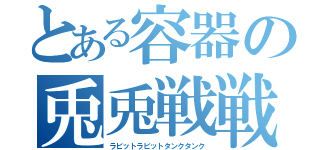 とある容器の
兎兎戦戦
ラビットラビットタンクタンク